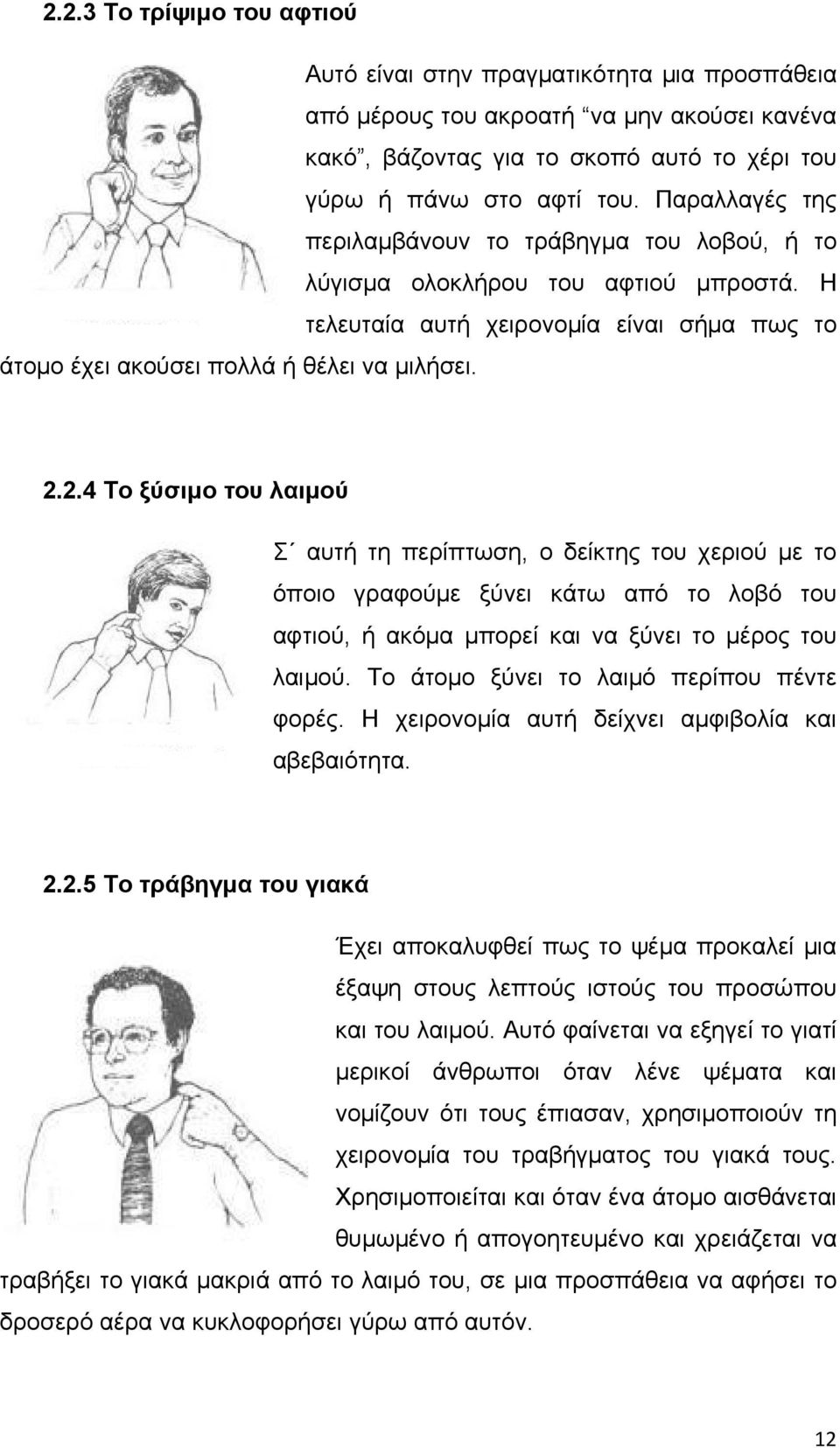 2.2.3 Το τρίψιμο του αφτιού

Αυτό είναι στην πραγματικότητα μια προσπάθεια από μέρους του ακροατή "να μην ακούσει κανένα κακό", βάζοντας για το σκοπό αυτό το χέρι του γύρω ή πάνω στο αφτί του. Παραλλαγές της περιλαμβάνουν το τράβηγμα του λοβού, ή το λύγισμα ολοκλήρου του αφτιού μπροστά. Η τελευταία αυτή χειρονομία είναι σήμα πως το άτομο έχει ακούσει πολλά ή θέλει να μιλήσει.

2.2.4 Το ξύσιμο του λαιμού

Σ΄ αυτή τη περίπτωση, ο δείκτης του χεριού με το όποιο γραφούμε ξύνει κάτω από το λοβό του αφτιού, ή ακόμα μπορεί και να ξύνει το μέρος του λαιμού. Το άτομο ξύνει το λαιμό περίπου πέντε φορές. Η χειρονομία αυτή δείχνει αμφιβολία και αβεβαιότητα.

2.2.5 Το τράβηγμα του γιακά

Έχει αποκαλυφθεί πως το ψέμα προκαλεί μια έξαψη στους λεπτούς ιστούς του προσώπου και του λαιμού. Αυτό φαίνεται να εξηγεί το γιατί μερικοί άνθρωποι όταν λένε ψέματα και νομίζουν ότι τους έπιασαν, χρησιμοποιούν τη χειρονομία του τραβήγματος του γιακά τους. Χρησιμοποιείται και όταν ένα άτομο αισθάνεται θυμωμένο ή απογοητευμένο και χρειάζεται να τραβήξει το γιακά μακριά από το λαιμό του, σε μια προσπάθεια να αφήσει το δροσερό αέρα να κυκλοφορήσει γύρω από αυτόν.

12